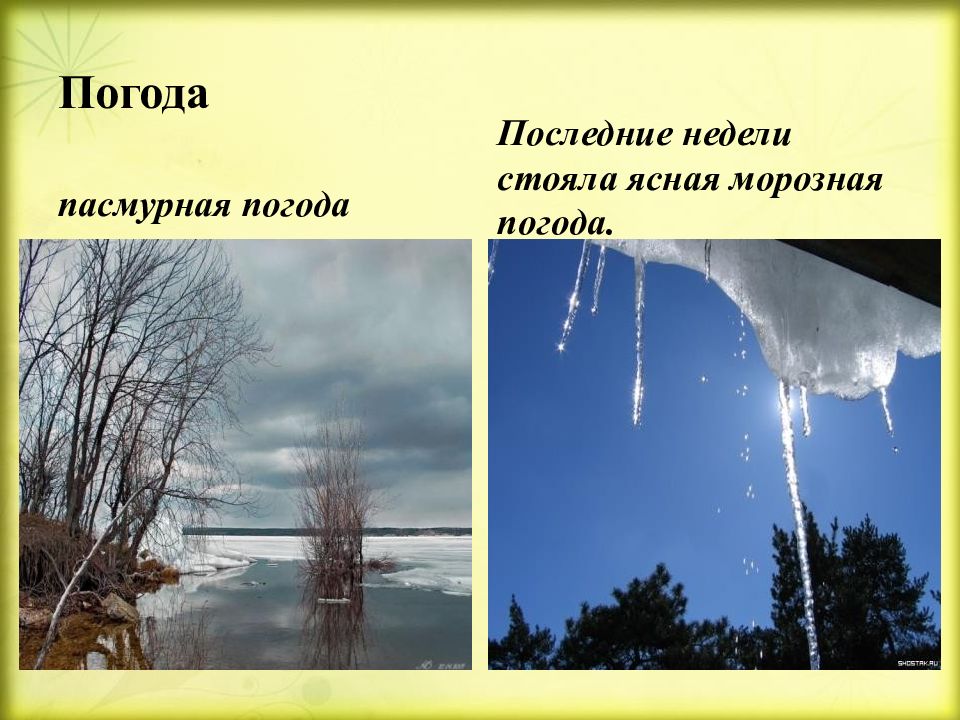 Погода

пасмурная погода

Последние недели стояла ясная морозная погода.

SHOSTAK.RU